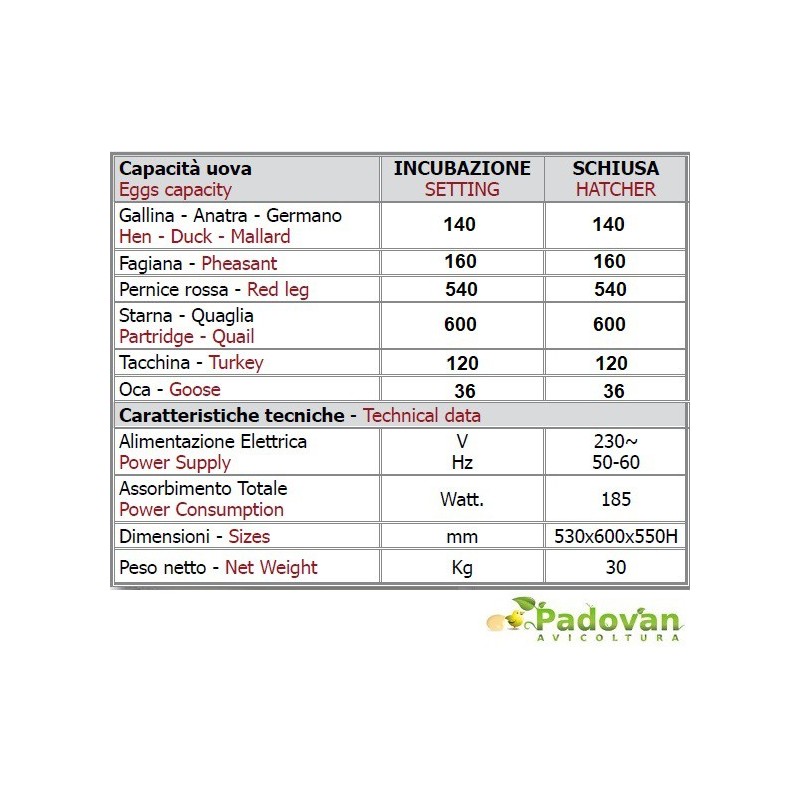 | Capacità uova Eggs capacity | INCUBAZIONE SETTING | SCHIUSA HATCHER |
|---|---|---|
| Gallina - Anatra - Germano Hen - Duck - Mallard | 140 | 140 |
| Fagiana - Pheasant | 160 | 160 |
| Pernice rossa - Red leg | 540 | 540 |
| Starna - Quaglia Partridge - Quail | 600 | 600 |
| Tacchina - Turkey | 120 | 120 |
| Oca - Goose | 36 | 36 |
| Caratteristiche tecniche - Technical data | | |
| Alimentazione Elettrica Power Supply | V Hz | 230~ 50-60 |
| Assorbimento Totale Power Consumption | Watt. | 185 |
| Dimensioni - Sizes | mm | 530x600x550H |
| Peso netto - Net Weight | Kg | 30 |

Padovan
AVICOLTURA